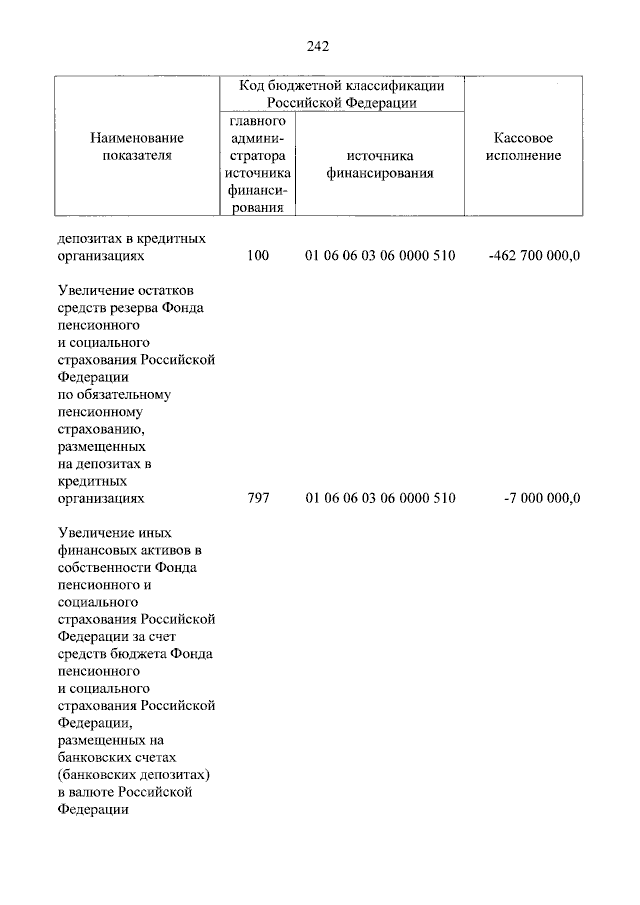 242

| Наименование показателя | Код бюджетной классификации Российской Федерации: главного администратора источника финансирования | Код бюджетной классификации Российской Федерации: источника финансирования | Кассовое исполнение |
|---|---|---|---|
| депозитах в кредитных организациях | 100 | 01 06 06 03 06 0000 510 | -462 700 000,0 |
| Увеличение остатков средств резерва Фонда пенсионного и социального страхования Российской Федерации по обязательному пенсионному страхованию, размещенных на депозитах в кредитных организациях | 797 | 01 06 06 03 06 0000 510 | -7 000 000,0 |
| Увеличение иных финансовых активов в собственности Фонда пенсионного и социального страхования Российской Федерации за счет средств бюджета Фонда пенсионного и социального страхования Российской Федерации, размещенных на банковских счетах (банковских депозитах) в валюте Российской Федерации | | | |